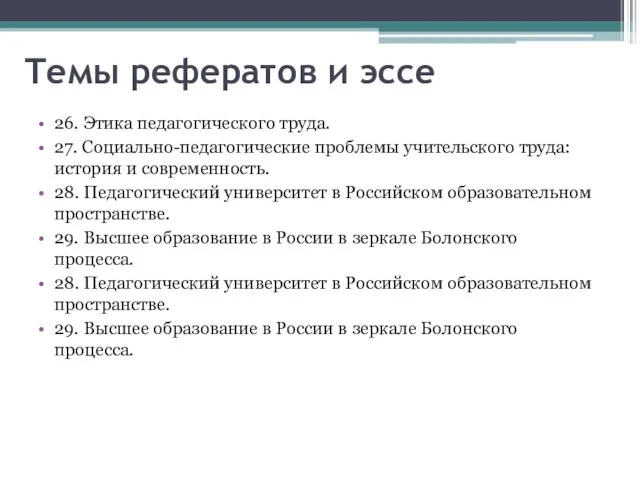 Темы рефератов и эссе

• 26. Этика педагогического труда.
• 27. Социально-педагогические проблемы учительского труда: история и современность.
• 28. Педагогический университет в Российском образовательном пространстве.
• 29. Высшее образование в России в зеркале Болонского процесса.
• 28. Педагогический университет в Российском образовательном пространстве.
• 29. Высшее образование в России в зеркале Болонского процесса.